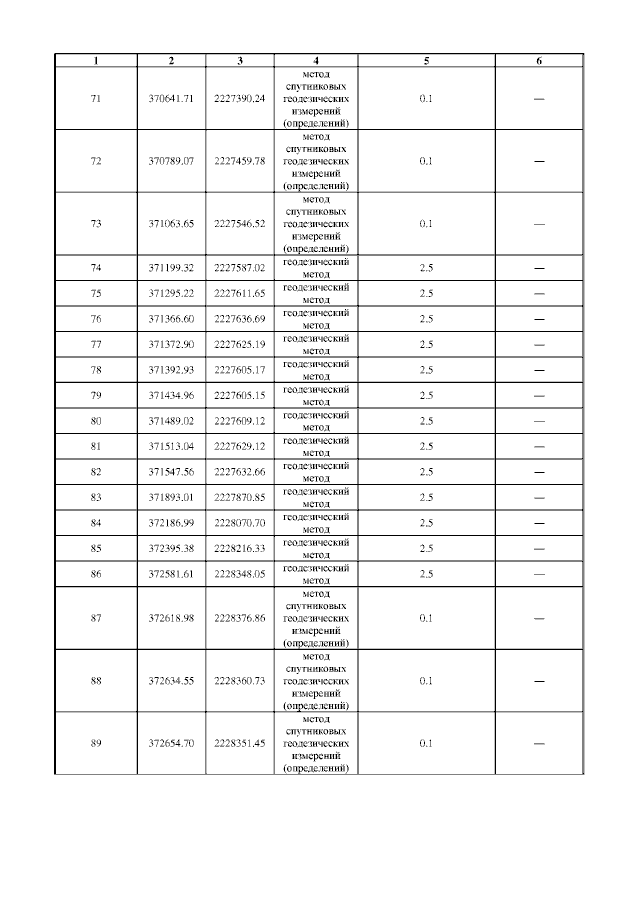 | 1 | 2 | 3 | 4 | 5 | 6 |
|---|---|---|---|---|---|
| 71 | 370641.71 | 2227390.24 | метод спутниковых геодезических измерений (определений) | 0.1 | — |
| 72 | 370789.07 | 2227459.78 | метод спутниковых геодезических измерений (определений) | 0.1 | — |
| 73 | 371063.65 | 2227546.52 | метод спутниковых геодезических измерений (определений) | 0.1 | — |
| 74 | 371199.32 | 2227587.02 | геодезический метод | 2.5 | — |
| 75 | 371295.22 | 2227611.65 | геодезический метод | 2.5 | — |
| 76 | 371366.60 | 2227636.69 | геодезический метод | 2.5 | — |
| 77 | 371372.90 | 2227625.19 | геодезический метод | 2.5 | — |
| 78 | 371392.93 | 2227605.17 | геодезический метод | 2.5 | — |
| 79 | 371434.96 | 2227605.15 | геодезический метод | 2.5 | — |
| 80 | 371489.02 | 2227609.12 | геодезический метод | 2.5 | — |
| 81 | 371513.04 | 2227629.12 | геодезический метод | 2.5 | — |
| 82 | 371547.56 | 2227632.66 | геодезический метод | 2.5 | — |
| 83 | 371893.01 | 2227870.85 | геодезический метод | 2.5 | — |
| 84 | 372186.99 | 2228070.70 | геодезический метод | 2.5 | — |
| 85 | 372395.38 | 2228216.33 | геодезический метод | 2.5 | — |
| 86 | 372581.61 | 2228348.05 | геодезический метод | 2.5 | — |
| 87 | 372618.98 | 2228376.86 | метод спутниковых геодезических измерений (определений) | 0.1 | — |
| 88 | 372634.55 | 2228360.73 | метод спутниковых геодезических измерений (определений) | 0.1 | — |
| 89 | 372654.70 | 2228351.45 | метод спутниковых геодезических измерений (определений) | 0.1 | — |